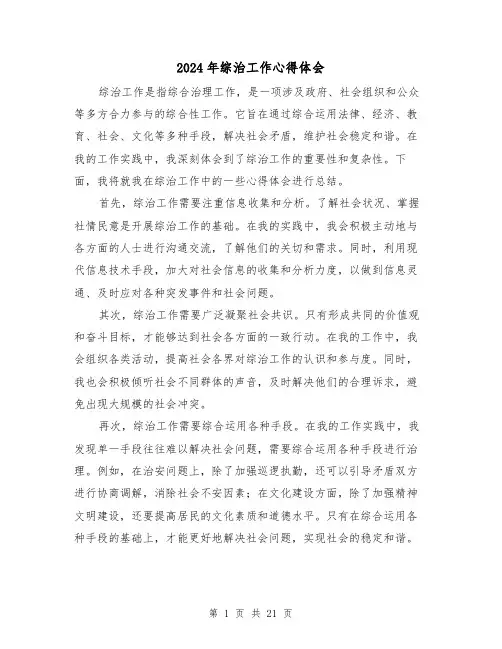 2024年综治工作心得体会

综治工作是指综合治理工作，是一项涉及政府、社会组织和公众等多方合力参与的综合性工作。它旨在通过综合运用法律、经济、教育、社会、文化等多种手段，解决社会矛盾，维护社会稳定和谐。在我的工作实践中，我深刻体会到了综治工作的重要性和复杂性。下面，我将就我在综治工作中的一些心得体会进行总结。

首先，综治工作需要注重信息收集和分析。了解社会状况、掌握社情民意是开展综治工作的基础。在我的实践中，我会积极主动地与各方面的人士进行沟通交流，了解他们的关切和需求。同时，利用现代信息技术手段，加大对社会信息的收集和分析力度，以做到信息灵通、及时应对各种突发事件和社会问题。

其次，综治工作需要广泛凝聚社会共识。只有形成共同的价值观和奋斗目标，才能够达到社会各方面的一致行动。在我的工作中，我会组织各类活动，提高社会各界对综治工作的认识和参与度。同时，我也会积极倾听社会不同群体的声音，及时解决他们的合理诉求，避免出现大规模的社会冲突。

再次，综治工作需要综合运用各种手段。在我的工作实践中，我发现单一手段往往难以解决社会问题，需要综合运用各种手段进行治理。例如，在治安问题上，除了加强巡逻执勤，还可以引导矛盾双方进行协商调解，消除社会不安因素；在文化建设方面，除了加强精神文明建设，还要提高居民的文化素质和道德水平。只有在综合运用各种手段的基础上，才能更好地解决社会问题，实现社会的稳定和谐。

第 1 页 共 21 页